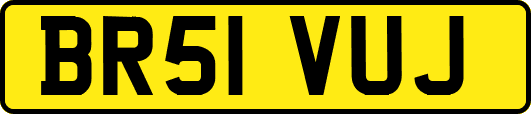 BR51 VUJ